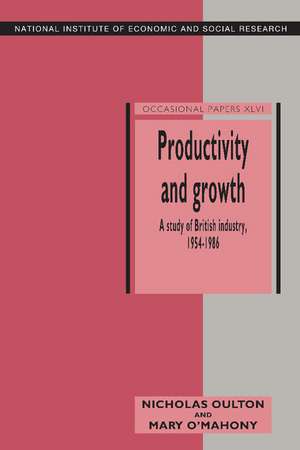 NATIONAL INSTITUTE OF ECONOMIC AND SOCIAL RESEARCH

OCCASIONAL PAPERS XLVI

Productivity and growth

A study of British industry, 1954-1986

NICHOLAS OULTON
AND
MARY O'MAHONY